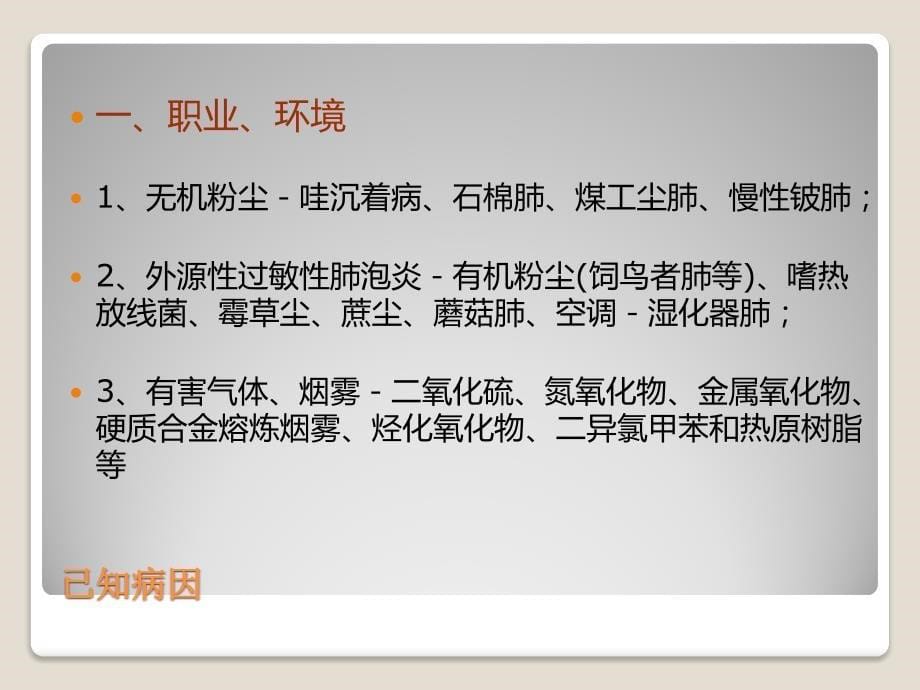 一、职业、环境

1、无机粉尘 - 哇沉着病、石棉肺、煤工尘肺、慢性铍肺；

2、外源性过敏性肺泡炎 - 有机粉尘(饲鸟者肺等)、嗜热放线菌、霉草尘、蔗尘、蘑菇肺、空调 - 湿化器肺；

3、有害气体、烟雾 - 二氧化硫、氮氧化物、金属氧化物、硬质合金熔炼烟雾、烃化氧化物、二异氯甲苯和热原树脂等

已知病因